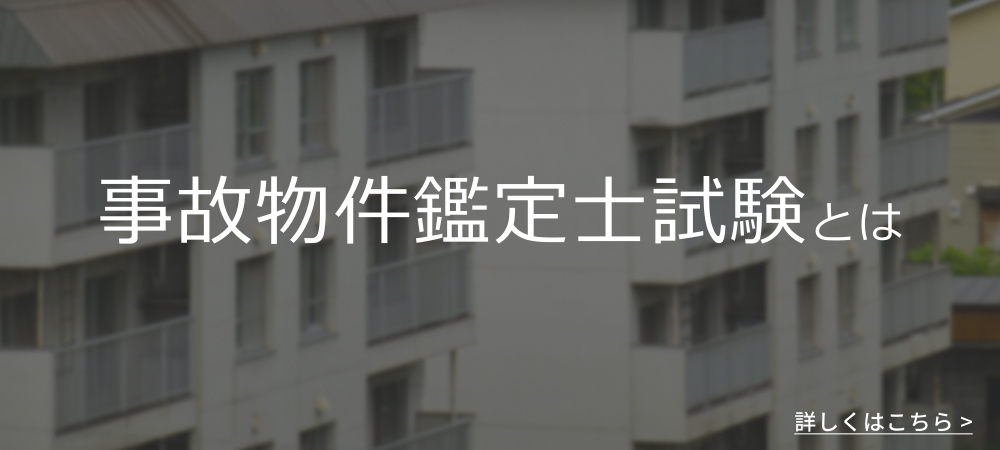 事故物件鑑定士試験とは

詳しくはこちら >